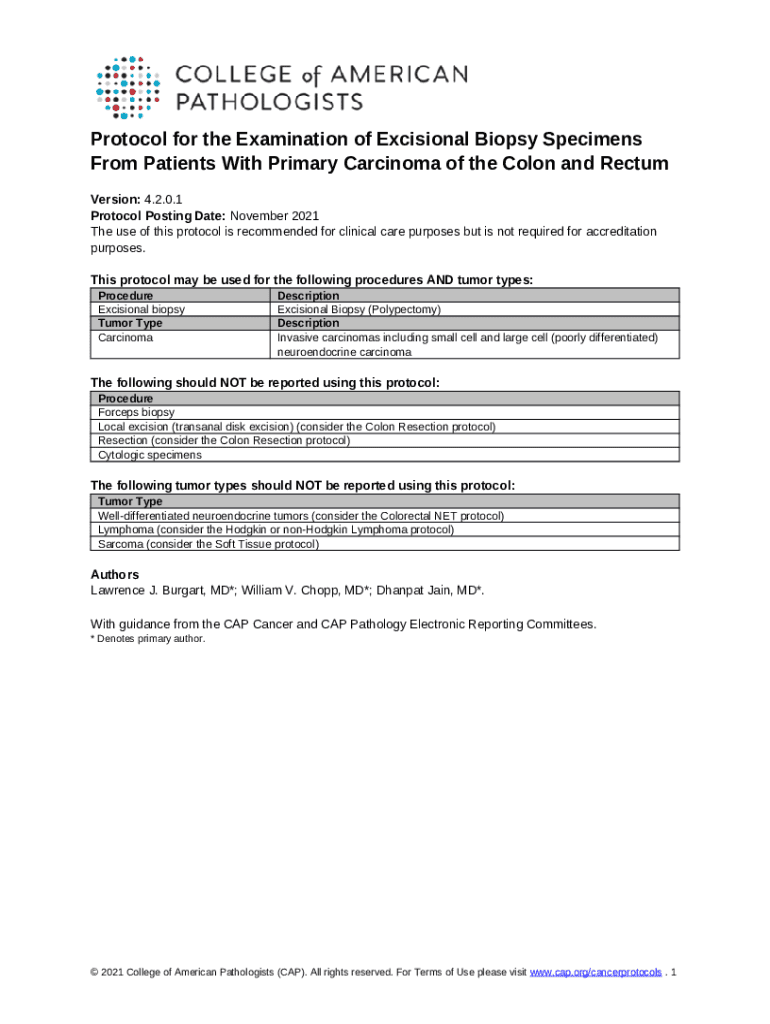 COLLEGE of AMERICAN PATHOLOGISTS

Protocol for the Examination of Excisional Biopsy Specimens From Patients With Primary Carcinoma of the Colon and Rectum

Version: 4.2.0.1
Protocol Posting Date: November 2021
The use of this protocol is recommended for clinical care purposes but is not required for accreditation purposes.

This protocol may be used for the following procedures AND tumor types:

| Procedure | Description |
|---|---|
| Excisional biopsy | Excisional Biopsy (Polypectomy) |
| Tumor Type | Description |
| Carcinoma | Invasive carcinomas including small cell and large cell (poorly differentiated) neuroendocrine carcinoma |

The following should NOT be reported using this protocol:

| Procedure |
|---|
| Forceps biopsy |
| Local excision (transanal disk excision) (consider the Colon Resection protocol) |
| Resection (consider the Colon Resection protocol) |
| Cytologic specimens |

The following tumor types should NOT be reported using this protocol:

| Tumor Type |
|---|
| Well-differentiated neuroendocrine tumors (consider the Colorectal NET protocol) |
| Lymphoma (consider the Hodgkin or non-Hodgkin Lymphoma protocol) |
| Sarcoma (consider the Soft Tissue protocol) |

Authors
Lawrence J. Burgart, MD*; William V. Chopp, MD*; Dhanpat Jain, MD*.

With guidance from the CAP Cancer and CAP Pathology Electronic Reporting Committees.
* Denotes primary author.

© 2021 College of American Pathologists (CAP). All rights reserved. For Terms of Use please visit www.cap.org/cancerprotocols . 1